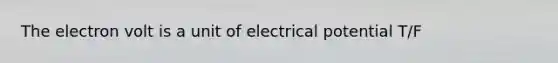 The electron volt is a unit of electrical potential T/F